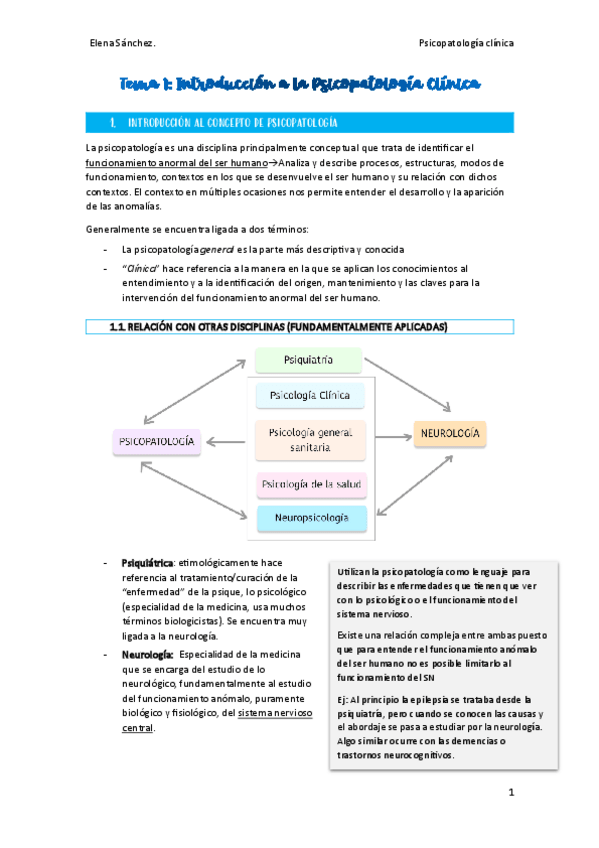 Elena Sánchez.

Psicopatología clínica

Tema 1: Introducción a la Psicopatología Clínica

1. INTRODUCCIÓN AL CONCEPTO DE PSICOPATOLOGÍA

La psicopatología es una disciplina principalmente conceptual que trata de identificar el funcionamiento anormal del ser humano→Analiza y describe procesos, estructuras, modos de funcionamiento, contextos en los que se desenvuelve el ser humano y su relación con dichos contextos. El contexto en múltiples ocasiones nos permite entender el desarrollo y la aparición de las anomalías.

Generalmente se encuentra ligada a dos términos:

- La psicopatología general es la parte más descriptiva y conocida
- "Clínica" hace referencia a la manera en la que se aplican los conocimientos al entendimiento y a la identificación del origen, mantenimiento y las claves para la intervención del funcionamiento anormal del ser humano.

1.1. RELACIÓN CON OTRAS DISCIPLINAS (FUNDAMENTALMENTE APLICADAS)

Psiquiatría

Psicología Clínica

PSICOPATOLOGÍA

Psicología general sanitaria

NEUROLOGÍA

Psicología de la salud

Neuropsicología

- Psiquiátrica: etimológicamente hace referencia al tratamiento/curación de la "enfermedad" de la psique, lo psicológico (especialidad de la medicina, usa muchos términos biologicistas). Se encuentra muy ligada a la neurología.
- Neurología: Especialidad de la medicina que se encarga del estudio de lo neurológico, fundamentalmente al estudio del funcionamiento anómalo, puramente biológico y fisiológico, del sistema nervioso central.

Utilizan la psicopatología como lenguaje para describir las enfermedades que tienen que ver con lo psicológico o el funcionamiento del sistema nervioso.

Existe una relación compleja entre ambas puesto que para entender el funcionamiento anómalo del ser humano no es posible limitarlo al funcionamiento del SN

Ej: Al principio la epilepsia se trataba desde la psiquiatría, pero cuando se conocen las causas y el abordaje se pasa a estudiar por la neurología. Algo similar ocurre con las demencias o trastornos neurocognitivos.

1